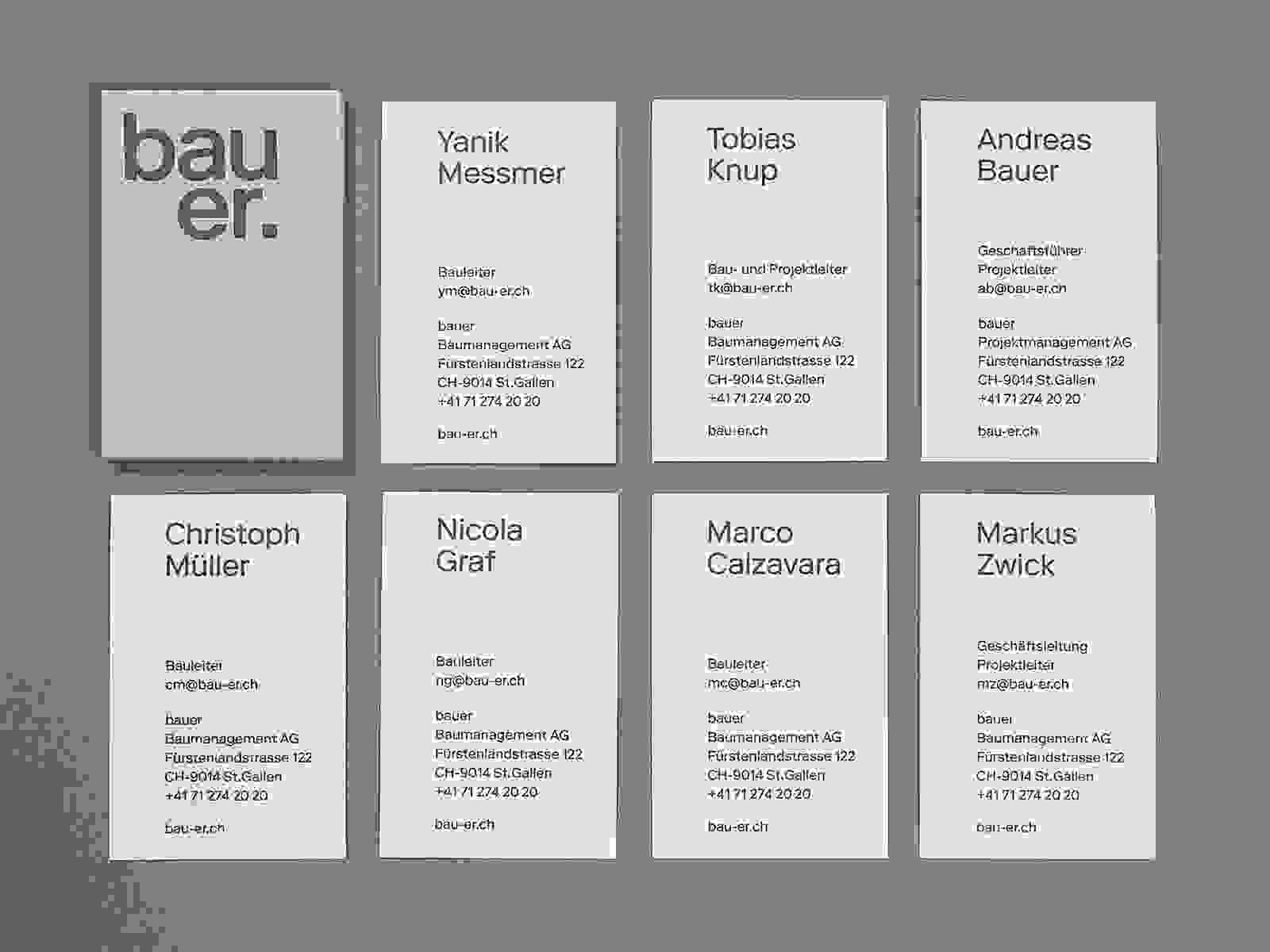 bau
er.

Yanik
Messmer

Bauleiter
ym@bau-er.ch

bauer
Baumanagement AG
Fürstenlandstrasse 122
CH-9014 St.Gallen
+41 71 274 20 20

bau-er.ch

Tobias
Knup

Bau- und Projektleiter
tk@bau-er.ch

bauer
Baumanagement AG
Fürstenlandstrasse 122
CH-9014 St.Gallen
+41 71 274 20 20

bau-er.ch

Andreas
Bauer

Geschäftsführer
Projektleiter
ab@bau-er.ch

bauer
Projektmanagement AG
Fürstenlandstrasse 122
CH-9014 St.Gallen
+41 71 274 20 20

bau-er.ch

Christoph
Müller

Bauleiter
cm@bau-er.ch

bauer
Baumanagement AG
Fürstenlandstrasse 122
CH-9014 St.Gallen
+41 71 274 20 20

bau-er.ch

Nicola
Graf

Bauleiter
ng@bau-er.ch

bauer
Baumanagement AG
Fürstenlandstrasse 122
CH-9014 St.Gallen
+41 71 274 20 20

bau-er.ch

Marco
Calzavara

Bauleiter
mc@bau-er.ch

bauer
Baumanagement AG
Fürstenlandstrasse 122
CH-9014 St.Gallen
+41 71 274 20 20

bau-er.ch

Markus
Zwick

Geschäftsleitung
Projektleiter
mz@bau-er.ch

bauer
Baumanagement AG
Fürstenlandstrasse 122
CH-9014 St.Gallen
+41 71 274 20 20

bau-er.ch